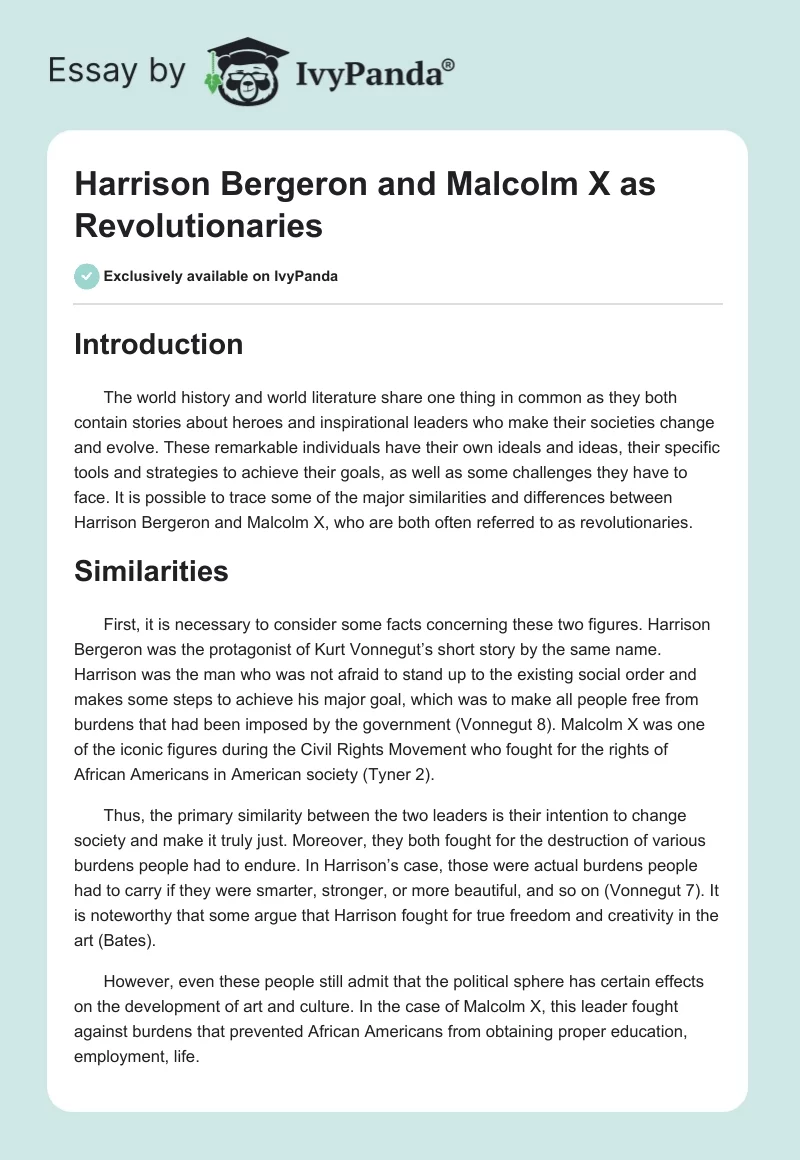 Essay by IvyPanda®

Harrison Bergeron and Malcolm X as Revolutionaries

Exclusively available on IvyPanda

Introduction

The world history and world literature share one thing in common as they both contain stories about heroes and inspirational leaders who make their societies change and evolve. These remarkable individuals have their own ideals and ideas, their specific tools and strategies to achieve their goals, as well as some challenges they have to face. It is possible to trace some of the major similarities and differences between Harrison Bergeron and Malcolm X, who are both often referred to as revolutionaries.

Similarities

First, it is necessary to consider some facts concerning these two figures. Harrison Bergeron was the protagonist of Kurt Vonnegut's short story by the same name. Harrison was the man who was not afraid to stand up to the existing social order and makes some steps to achieve his major goal, which was to make all people free from burdens that had been imposed by the government (Vonnegut 8). Malcolm X was one of the iconic figures during the Civil Rights Movement who fought for the rights of African Americans in American society (Tyner 2).

Thus, the primary similarity between the two leaders is their intention to change society and make it truly just. Moreover, they both fought for the destruction of various burdens people had to endure. In Harrison's case, those were actual burdens people had to carry if they were smarter, stronger, or more beautiful, and so on (Vonnegut 7). It is noteworthy that some argue that Harrison fought for true freedom and creativity in the art (Bates).

However, even these people still admit that the political sphere has certain effects on the development of art and culture. In the case of Malcolm X, this leader fought against burdens that prevented African Americans from obtaining proper education, employment, life.